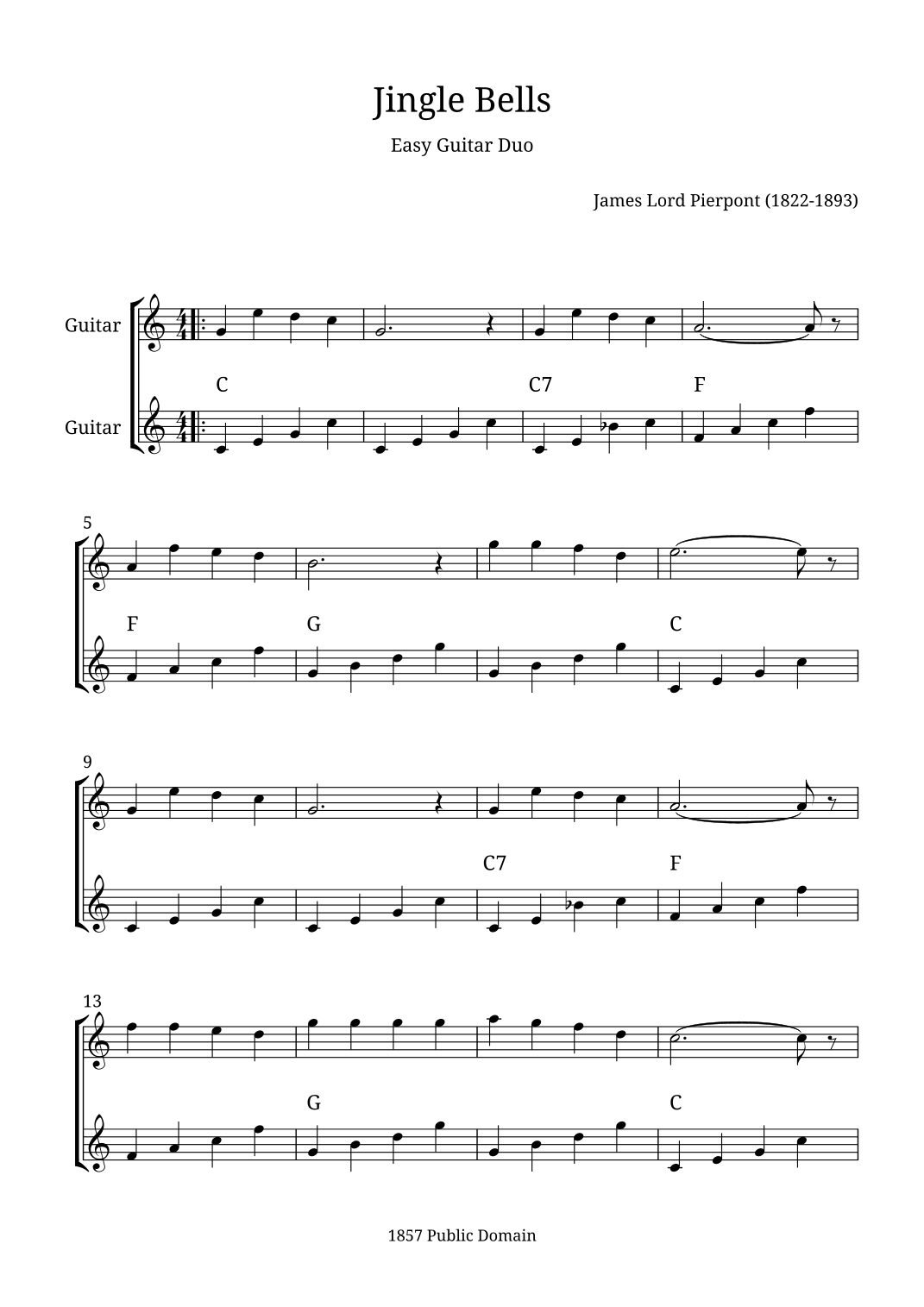 Jingle Bells

Easy Guitar Duo

James Lord Pierpont (1822-1893)

Guitar

Guitar

C C7 F

5

F G C

9

C7 F

13

G C

1857 Public Domain